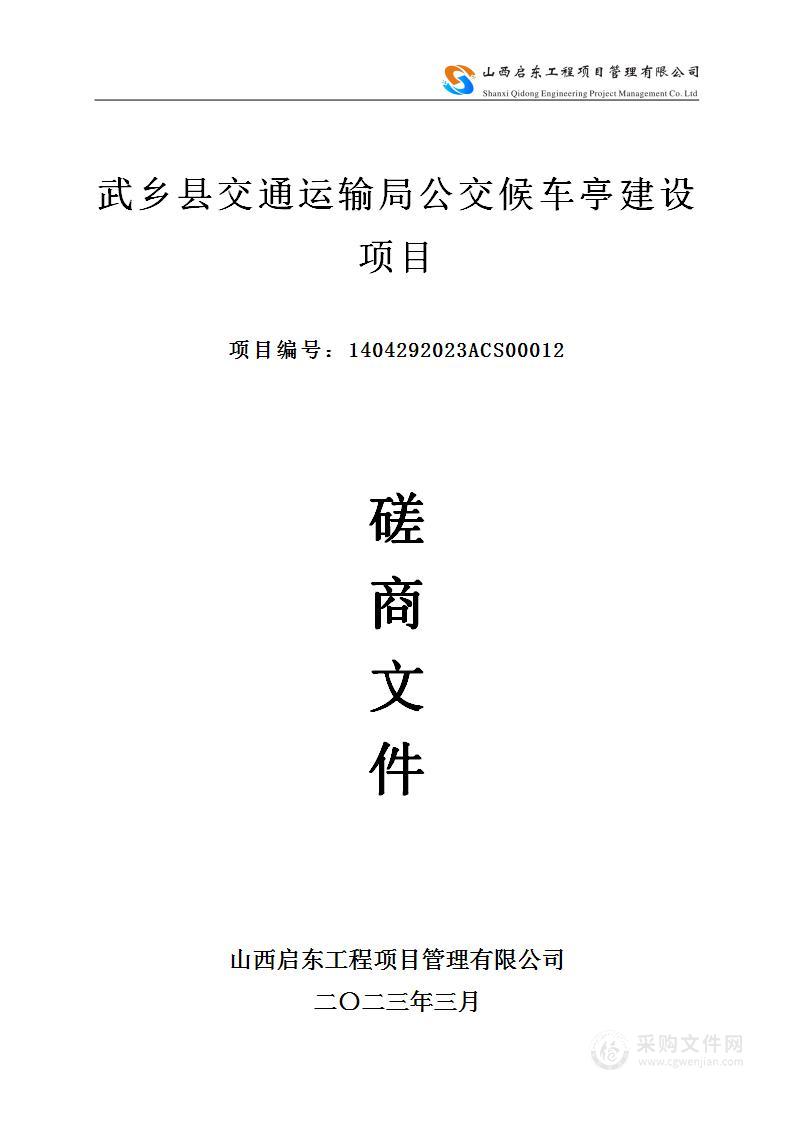 山西启东工程项目管理有限公司
Shanxi Qidong Engineering Project Management Co. Ltd

武乡县交通运输局公交候车亭建设项目

项目编号：1404292023ACS00012

磋
商
文
件

山西启东工程项目管理有限公司
二〇二三年三月

采购文件网
www.cgwenjian.com